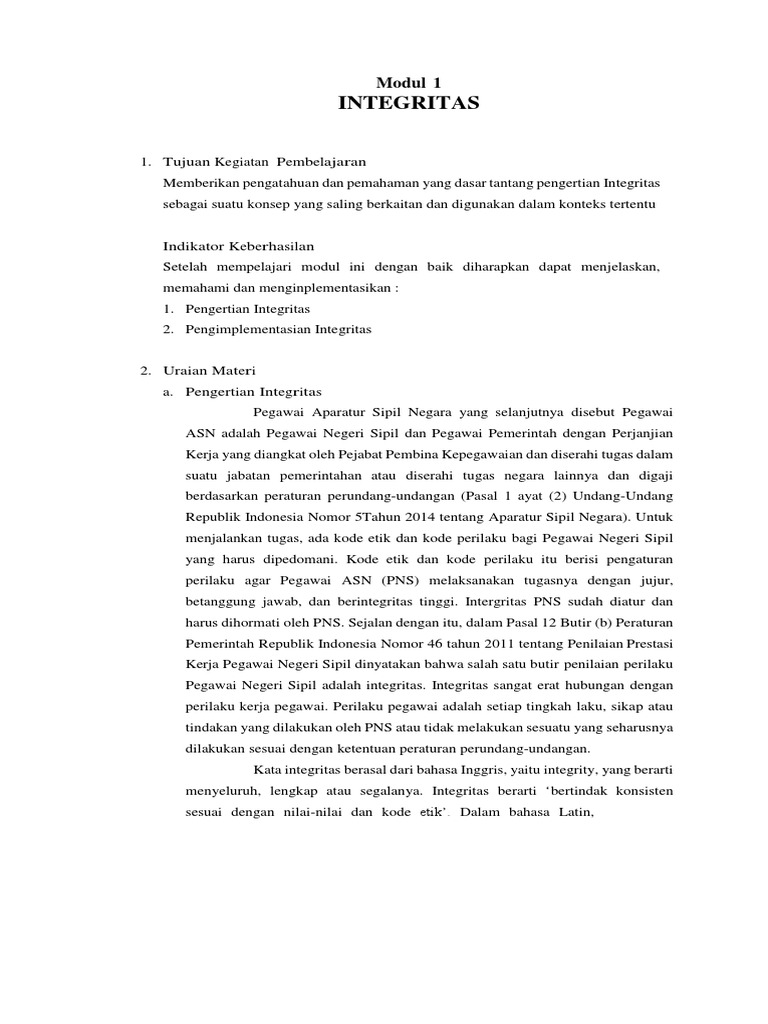 Modul 1
INTEGRITAS

1. Tujuan Kegiatan Pembelajaran
Memberikan pengatahuan dan pemahaman yang dasar tantang pengertian Integritas sebagai suatu konsep yang saling berkaitan dan digunakan dalam konteks tertentu

Indikator Keberhasilan
Setelah mempelajari modul ini dengan baik diharapkan dapat menjelaskan, memahami dan menginplementasikan :
1. Pengertian Integritas
2. Pengimplementasian Integritas

2. Uraian Materi
a. Pengertian Integritas
Pegawai Aparatur Sipil Negara yang selanjutnya disebut Pegawai ASN adalah Pegawai Negeri Sipil dan Pegawai Pemerintah dengan Perjanjian Kerja yang diangkat oleh Pejabat Pembina Kepegawaian dan diserahi tugas dalam suatu jabatan pemerintahan atau diserahi tugas negara lainnya dan digaji berdasarkan peraturan perundang-undangan (Pasal 1 ayat (2) Undang-Undang Republik Indonesia Nomor 5Tahun 2014 tentang Aparatur Sipil Negara). Untuk menjalankan tugas, ada kode etik dan kode perilaku bagi Pegawai Negeri Sipil yang harus dipedomani. Kode etik dan kode perilaku itu berisi pengaturan perilaku agar Pegawai ASN (PNS) melaksanakan tugasnya dengan jujur, betanggung jawab, dan berintegritas tinggi. Intergritas PNS sudah diatur dan harus dihormati oleh PNS. Sejalan dengan itu, dalam Pasal 12 Butir (b) Peraturan Pemerintah Republik Indonesia Nomor 46 tahun 2011 tentang Penilaian Prestasi Kerja Pegawai Negeri Sipil dinyatakan bahwa salah satu butir penilaian perilaku Pegawai Negeri Sipil adalah integritas. Integritas sangat erat hubungan dengan perilaku kerja pegawai. Perilaku pegawai adalah setiap tingkah laku, sikap atau tindakan yang dilakukan oleh PNS atau tidak melakukan sesuatu yang seharusnya dilakukan sesuai dengan ketentuan peraturan perundang-undangan.
Kata integritas berasal dari bahasa Inggris, yaitu integrity, yang berarti menyeluruh, lengkap atau segalanya. Integritas berarti ‘bertindak konsisten sesuai dengan nilai-nilai dan kode etik’. Dalam bahasa Latin,